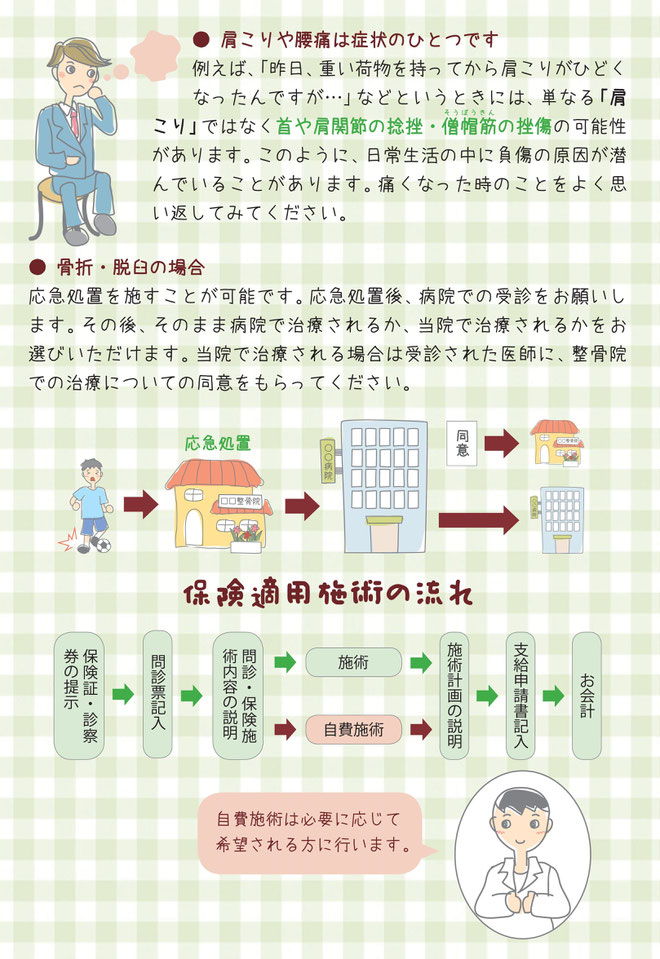 ● 肩こりや腰痛は症状のひとつです
例えば、「昨日、重い荷物を持ってから肩こりがひどくなったんですが…」などというときには、単なる「肩こり」ではなく首や肩関節の捻挫・僧帽筋（そうぼうきん）の挫傷の可能性があります。このように、日常生活の中に負傷の原因が潜んでいることがあります。痛くなった時のことをよく思い返してみてください。

● 骨折・脱臼の場合
応急処置を施すことが可能です。応急処置後、病院での受診をお願いします。その後、そのまま病院で治療されるか、当院で治療されるかをお選びいただけます。当院で治療される場合は受診された医師に、整骨院での治療についての同意をもらってください。

応急処置
□□整骨院
○○病院
同意

保険適用施術の流れ

保険証・診察券の提示
問診票記入
問診・保険施術内容の説明
施術
自費施術
施術計画の説明
支給申請書記入
お会計

自費施術は必要に応じて希望される方に行います。